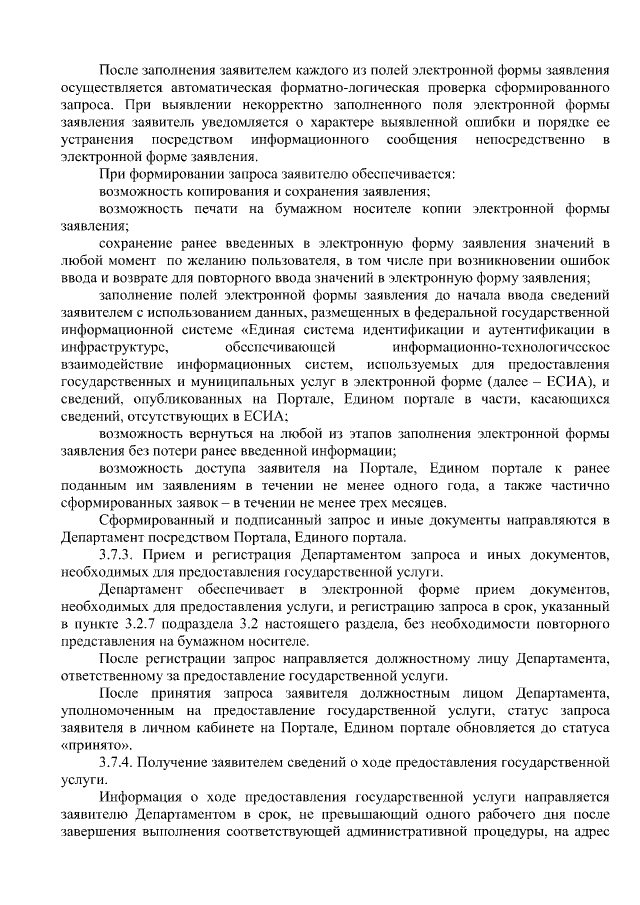 После заполнения заявителем каждого из полей электронной формы заявления осуществляется автоматическая форматно-логическая проверка сформированного запроса. При выявлении некорректно заполненного поля электронной формы заявления заявитель уведомляется о характере выявленной ошибки и порядке ее устранения посредством информационного сообщения непосредственно в электронной форме заявления.

При формировании запроса заявителю обеспечивается:

возможность копирования и сохранения заявления;

возможность печати на бумажном носителе копии электронной формы заявления;

сохранение ранее введенных в электронную форму заявления значений в любой момент по желанию пользователя, в том числе при возникновении ошибок ввода и возврате для повторного ввода значений в электронную форму заявления;

заполнение полей электронной формы заявления до начала ввода сведений заявителем с использованием данных, размещенных в федеральной государственной информационной системе «Единая система идентификации и аутентификации в инфраструктуре, обеспечивающей информационно-технологическое взаимодействие информационных систем, используемых для предоставления государственных и муниципальных услуг в электронной форме (далее – ЕСИА), и сведений, опубликованных на Портале, Едином портале в части, касающихся сведений, отсутствующих в ЕСИА;

возможность вернуться на любой из этапов заполнения электронной формы заявления без потери ранее введенной информации;

возможность доступа заявителя на Портале, Едином портале к ранее поданным им заявлениям в течении не менее одного года, а также частично сформированных заявок – в течении не менее трех месяцев.

Сформированный и подписанный запрос и иные документы направляются в Департамент посредством Портала, Единого портала.

3.7.3. Прием и регистрация Департаментом запроса и иных документов, необходимых для предоставления государственной услуги.

Департамент обеспечивает в электронной форме прием документов, необходимых для предоставления услуги, и регистрацию запроса в срок, указанный в пункте 3.2.7 подраздела 3.2 настоящего раздела, без необходимости повторного представления на бумажном носителе.

После регистрации запрос направляется должностному лицу Департамента, ответственному за предоставление государственной услуги.

После принятия запроса заявителя должностным лицом Департамента, уполномоченным на предоставление государственной услуги, статус запроса заявителя в личном кабинете на Портале, Едином портале обновляется до статуса «принято».

3.7.4. Получение заявителем сведений о ходе предоставления государственной услуги.

Информация о ходе предоставления государственной услуги направляется заявителю Департаментом в срок, не превышающий одного рабочего дня после завершения выполнения соответствующей административной процедуры, на адрес